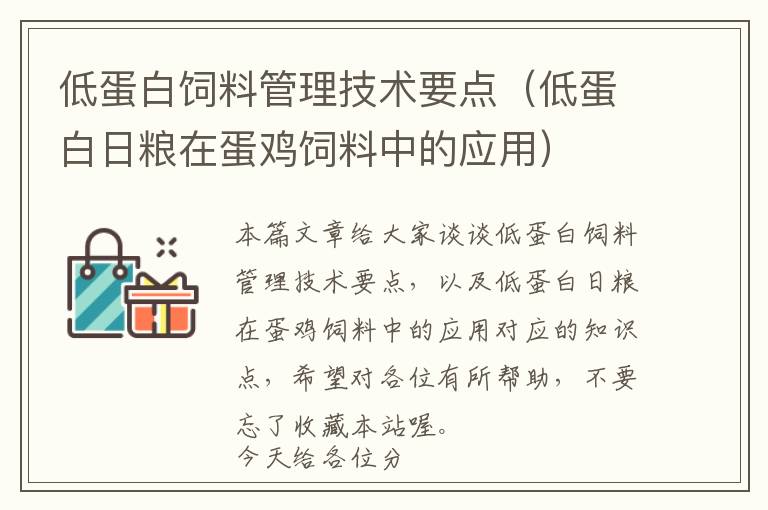 低蛋白饲料管理技术要点（低蛋白日粮在蛋鸡饲料中的应用）

本篇文章给大家谈谈低蛋白饲料管理技术要点，以及低蛋白日粮在蛋鸡饲料中的应用对应的知识点，希望对各位有所帮助，不要忘了收藏本站喔。

今天给各位分